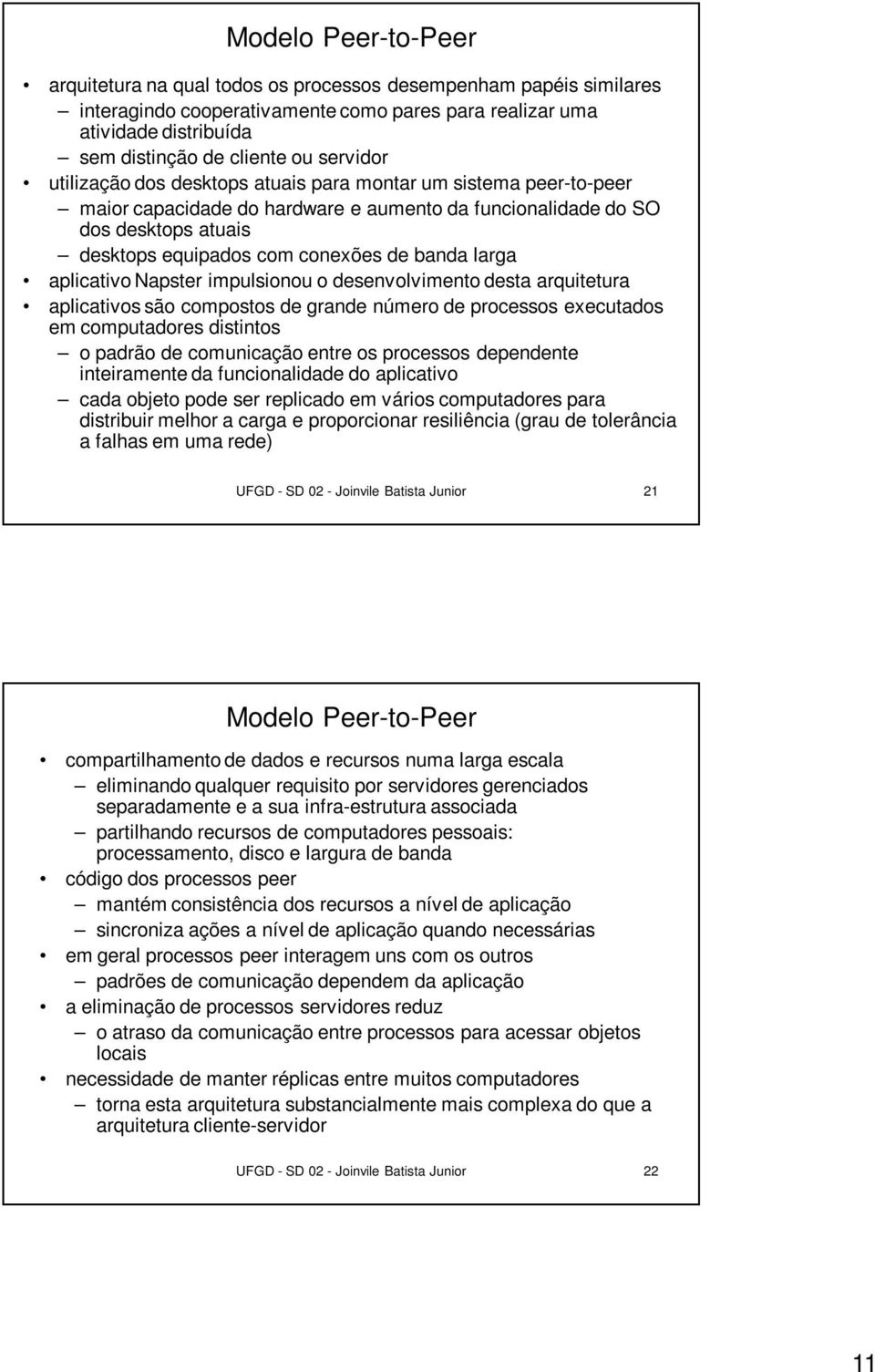 Modelo Peer-to-Peer

• arquitetura na qual todos os processos desempenham papéis similares
– interagindo cooperativamente como pares para realizar uma atividade distribuída
– sem distinção de cliente ou servidor
• utilização dos desktops atuais para montar um sistema peer-to-peer
– maior capacidade do hardware e aumento da funcionalidade do SO dos desktops atuais
– desktops equipados com conexões de banda larga
• aplicativo Napster impulsionou o desenvolvimento desta arquitetura
• aplicativos são compostos de grande número de processos executados em computadores distintos
– o padrão de comunicação entre os processos dependente inteiramente da funcionalidade do aplicativo
– cada objeto pode ser replicado em vários computadores para distribuir melhor a carga e proporcionar resiliência (grau de tolerância a falhas em uma rede)

UFGD - SD 02 - Joinvile Batista Junior 21

Modelo Peer-to-Peer

• compartilhamento de dados e recursos numa larga escala
– eliminando qualquer requisito por servidores gerenciados separadamente e a sua infra-estrutura associada
– partilhando recursos de computadores pessoais: processamento, disco e largura de banda
• código dos processos peer
– mantém consistência dos recursos a nível de aplicação
– sincroniza ações a nível de aplicação quando necessárias
• em geral processos peer interagem uns com os outros
– padrões de comunicação dependem da aplicação
• a eliminação de processos servidores reduz
– o atraso da comunicação entre processos para acessar objetos locais
• necessidade de manter réplicas entre muitos computadores
– torna esta arquitetura substancialmente mais complexa do que a arquitetura cliente-servidor

UFGD - SD 02 - Joinvile Batista Junior 22

11